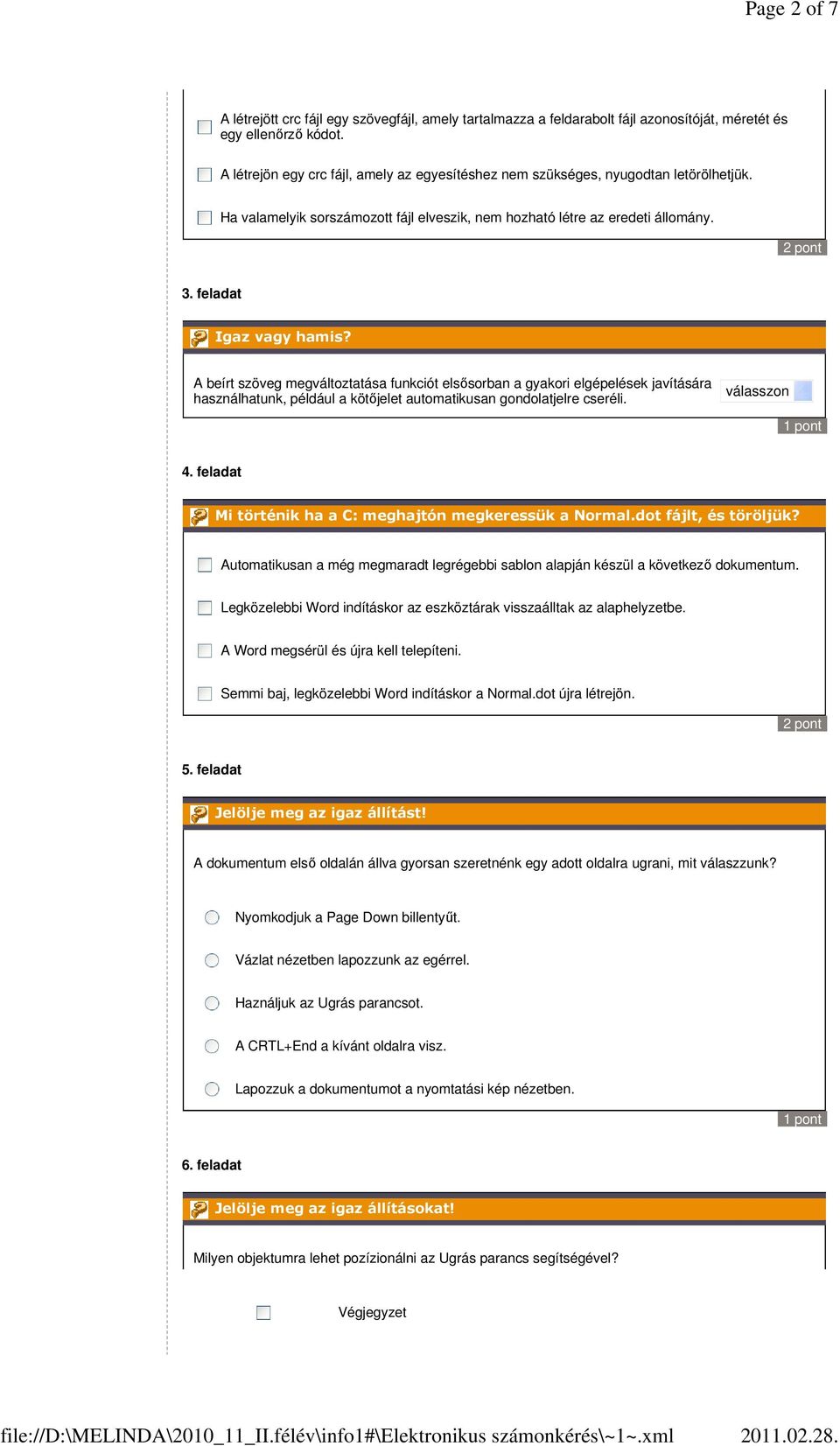 Page 2 of 7

A létrejött crc fájl egy szövegfájl, amely tartalmazza a feldarabolt fájl azonosítóját, méretét és egy ellenőrző kódot.

A létrejön egy crc fájl, amely az egyesítéshez nem szükséges, nyugodtan letörölhetjük.

Ha valamelyik sorszámozott fájl elveszik, nem hozható létre az eredeti állomány.

2 pont

3. feladat

Igaz vagy hamis?

A beírt szöveg megváltoztatása funkciót elsősorban a gyakori elgépelések javítására használhatunk, például a kötőjelet automatikusan gondolatjelre cseréli.

válasszon

1 pont

4. feladat

Mi történik ha a C: meghajtón megkeressük a Normal.dot fájlt, és töröljük?

Automatikusan a még megmaradt legrégebbi sablon alapján készül a következő dokumentum.

Legközelebbi Word indításkor az eszköztárak visszaálltak az alaphelyzetbe.

A Word megsérül és újra kell telepíteni.

Semmi baj, legközelebbi Word indításkor a Normal.dot újra létrejön.

2 pont

5. feladat

Jelölje meg az igaz állítást!

A dokumentum első oldalán állva gyorsan szeretnénk egy adott oldalra ugrani, mit válasszunk?

Nyomkodjuk a Page Down billentyűt.

Vázlat nézetben lapozzunk az egérrel.

Haználjuk az Ugrás parancsot.

A CRTL+End a kívánt oldalra visz.

Lapozzuk a dokumentumot a nyomtatási kép nézetben.

1 pont

6. feladat

Jelölje meg az igaz állításokat!

Milyen objektumra lehet pozízionálni az Ugrás parancs segítségével?

Végjegyzet

file://D:\MELINDA\2010_11_II.félév\info1#\Elektronikus számonkérés\~1~.xml 2011.02.28.